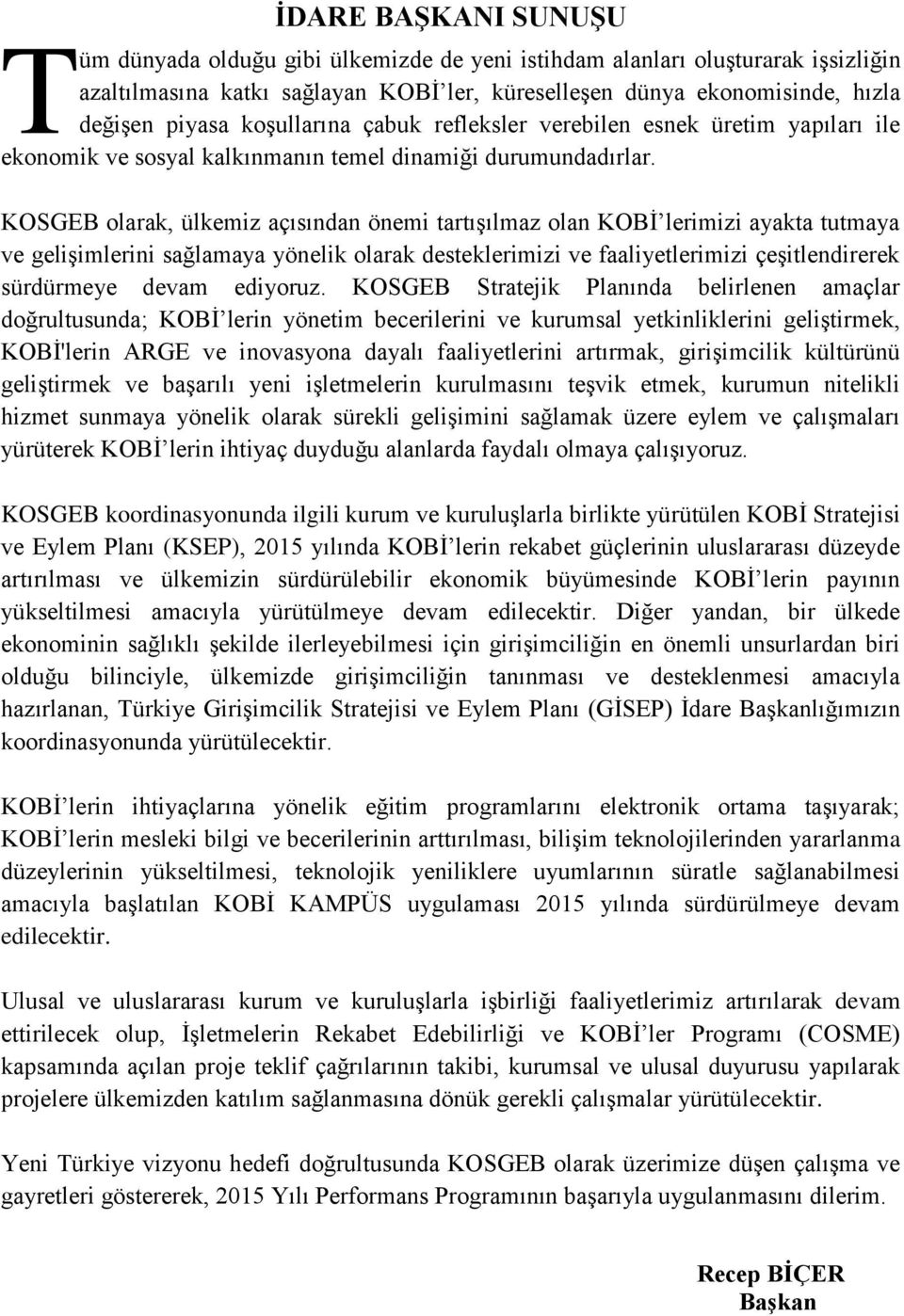 İDARE BAŞKANI SUNUŞU

Tüm dünyada olduğu gibi ülkemizde de yeni istihdam alanları oluşturarak işsizliğin azaltılmasına katkı sağlayan KOBİ'ler, küreselleşen dünya ekonomisinde, hızla değişen piyasa koşullarına çabuk refleksler verebilen esnek üretim yapıları ile ekonomik ve sosyal kalkınmanın temel dinamiği durumundadırlar.

KOSGEB olarak, ülkemiz açısından önemi tartışılmaz olan KOBİ'lerimizi ayakta tutmaya ve gelişimlerini sağlamaya yönelik olarak desteklerimizi ve faaliyetlerimizi çeşitlendirerek sürdürmeye devam ediyoruz. KOSGEB Stratejik Planında belirlenen amaçlar doğrultusunda; KOBİ'lerin yönetim becerilerini ve kurumsal yetkinliklerini geliştirmek, KOBİ'lerin ARGE ve inovasyona dayalı faaliyetlerini artırmak, girişimcilik kültürünü geliştirmek ve başarılı yeni işletmelerin kurulmasını teşvik etmek, kurumun nitelikli hizmet sunmaya yönelik olarak sürekli gelişimini sağlamak üzere eylem ve çalışmaları yürüterek KOBİ'lerin ihtiyaç duyduğu alanlarda faydalı olmaya çalışıyoruz.

KOSGEB koordinasyonunda ilgili kurum ve kuruluşlarla birlikte yürütülen KOBİ Stratejisi ve Eylem Planı (KSEP), 2015 yılında KOBİ'lerin rekabet güçlerinin uluslararası düzeyde artırılması ve ülkemizin sürdürülebilir ekonomik büyümesinde KOBİ'lerin payının yükseltilmesi amacıyla yürütülmeye devam edilecektir. Diğer yandan, bir ülkede ekonominin sağlıklı şekilde ilerleyebilmesi için girişimciliğin en önemli unsurlardan biri olduğu bilinciyle, ülkemizde girişimciliğin tanınması ve desteklenmesi amacıyla hazırlanan, Türkiye Girişimcilik Stratejisi ve Eylem Planı (GİSEP) İdare Başkanlığımızın koordinasyonunda yürütülecektir.

KOBİ'lerin ihtiyaçlarına yönelik eğitim programlarını elektronik ortama taşıyarak; KOBİ'lerin mesleki bilgi ve becerilerinin arttırılması, bilişim teknolojilerinden yararlanma düzeylerinin yükseltilmesi, teknolojik yeniliklere uyumlarının süratle sağlanabilmesi amacıyla başlatılan KOBİ KAMPÜS uygulaması 2015 yılında sürdürülmeye devam edilecektir.

Ulusal ve uluslararası kurum ve kuruluşlarla işbirliği faaliyetlerimiz artırılarak devam ettirilecek olup, İşletmelerin Rekabet Edebilirliği ve KOBİ'ler Programı (COSME) kapsamında açılan proje teklif çağrılarının takibi, kurumsal ve ulusal duyurusu yapılarak projelere ülkemizden katılım sağlanmasına dönük gerekli çalışmalar yürütülecektir.

Yeni Türkiye vizyonu hedefi doğrultusunda KOSGEB olarak üzerimize düşen çalışma ve gayretleri göstererek, 2015 Yılı Performans Programının başarıyla uygulanmasını dilerim.

Recep BİÇER
Başkan